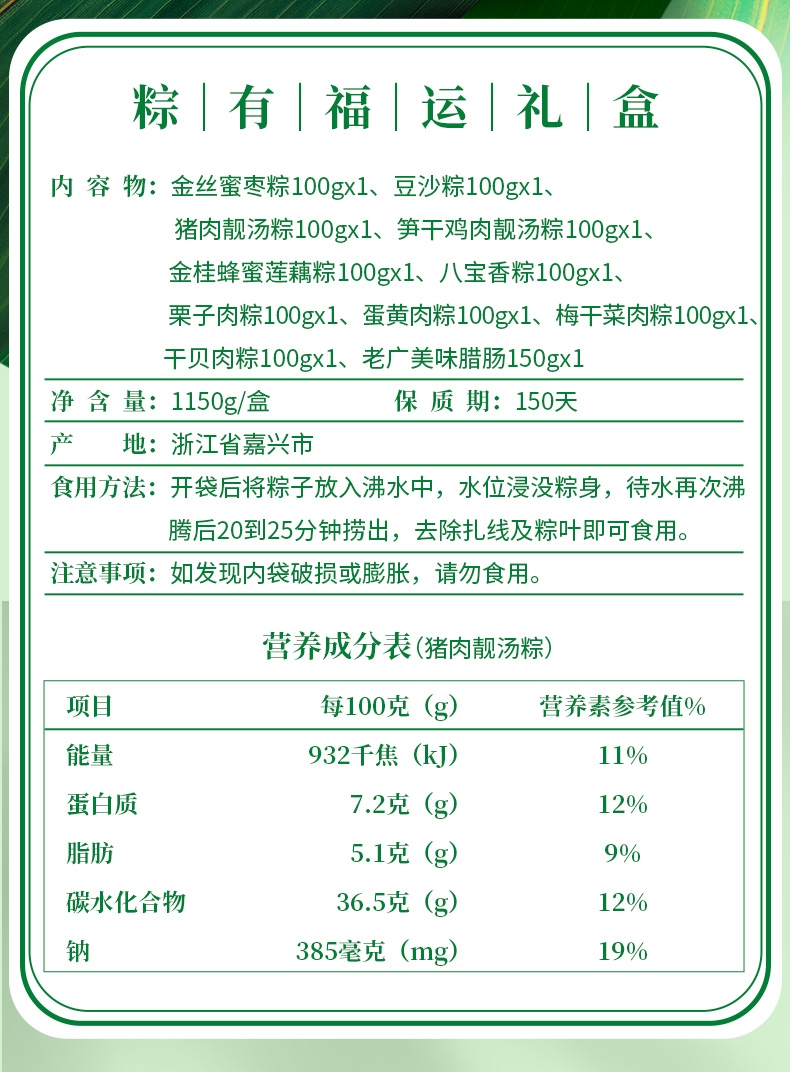 粽 | 有 | 福 | 运 | 礼 | 盒

内 容 物：金丝蜜枣粽100gx1、豆沙粽100gx1、猪肉靓汤粽100gx1、笋干鸡肉靓汤粽100gx1、金桂蜂蜜莲藕粽100gx1、八宝香粽100gx1、栗子肉粽100gx1、蛋黄肉粽100gx1、梅干菜肉粽100gx1、干贝肉粽100gx1、老广美味腊肠150gx1

净 含 量：1150g/盒 保 质 期：150天

产 地：浙江省嘉兴市

食用方法：开袋后将粽子放入沸水中，水位浸没粽身，待水再次沸腾后20到25分钟捞出，去除扎线及粽叶即可食用。

注意事项：如发现内袋破损或膨胀，请勿食用。

营养成分表（猪肉靓汤粽）

| 项目 | 每100克（g） | 营养素参考值% |
|---|---|---|
| 能量 | 932千焦（kJ） | 11% |
| 蛋白质 | 7.2克（g） | 12% |
| 脂肪 | 5.1克（g） | 9% |
| 碳水化合物 | 36.5克（g） | 12% |
| 钠 | 385毫克（mg） | 19% |